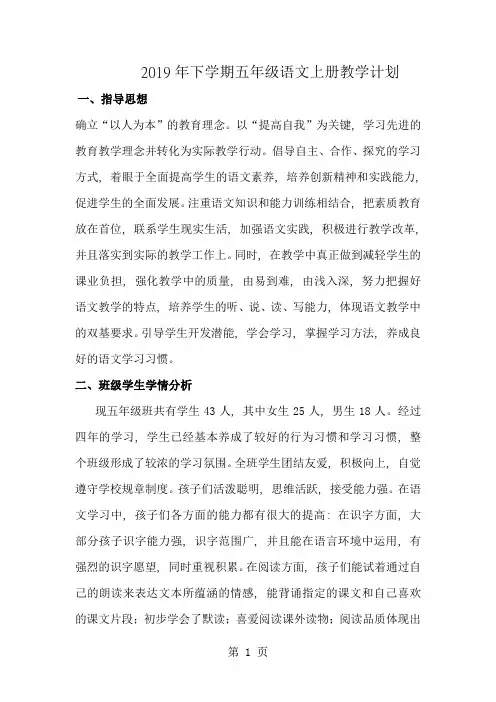 2019 年下学期五年级语文上册教学计划

一、指导思想

确立“以人为本”的教育理念。以“提高自我”为关键，学习先进的教育教学理念并转化为实际教学行动。倡导自主、合作、探究的学习方式，着眼于全面提高学生的语文素养，培养创新精神和实践能力，促进学生的全面发展。注重语文知识和能力训练相结合，把素质教育放在首位，联系学生现实生活，加强语文实践，积极进行教学改革，并且落实到实际的教学工作上。同时，在教学中真正做到减轻学生的课业负担，强化教学中的质量，由易到难，由浅入深，努力把握好语文教学的特点，培养学生的听、说、读、写能力，体现语文教学中的双基要求。引导学生开发潜能，学会学习，掌握学习方法，养成良好的语文学习习惯。

二、班级学生学情分析

现五年级班共有学生 43 人，其中女生 25 人，男生 18 人。经过四年的学习，学生已经基本养成了较好的行为习惯和学习习惯，整个班级形成了较浓的学习氛围。全班学生团结友爱，积极向上，自觉遵守学校规章制度。孩子们活泼聪明，思维活跃，接受能力强。在语文学习中，孩子们各方面的能力都有很大的提高：在识字方面，大部分孩子识字能力强，识字范围广，并且能在语言环境中运用，有强烈的识字愿望，同时重视积累。在阅读方面，孩子们能试着通过自己的朗读来表达文本所蕴涵的情感，能背诵指定的课文和自己喜欢的课文片段；初步学会了默读；喜爱阅读课外读物；阅读品质体现出

第 1 页